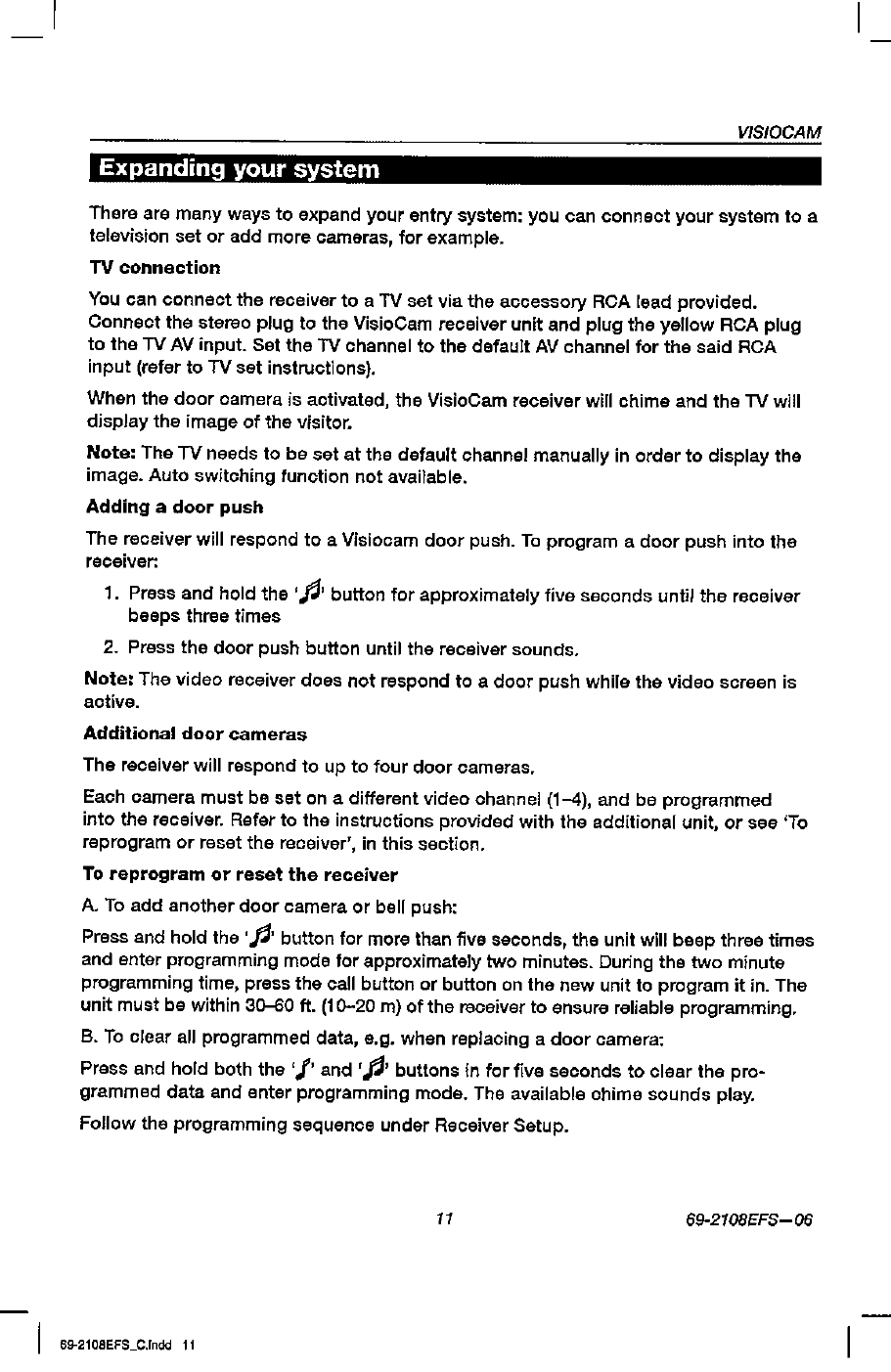 VISIOCAM

Expanding your system

There are many ways to expand your entry system: you can connect your system to a television set or add more cameras, for example.

TV connection

You can connect the receiver to a TV set via the accessory RCA lead provided. Connect the stereo plug to the VisioCam receiver unit and plug the yellow RCA plug to the TV AV input. Set the TV channel to the default AV channel for the said RCA input (refer to TV set instructions).

When the door camera is activated, the VisioCam receiver will chime and the TV will display the image of the visitor.

Note: The TV needs to be set at the default channel manually in order to display the image. Auto switching function not available.

Adding a door push

The receiver will respond to a Visiocam door push. To program a door push into the receiver:

1. Press and hold the '♫' button for approximately five seconds until the receiver beeps three times

2. Press the door push button until the receiver sounds.

Note: The video receiver does not respond to a door push while the video screen is active.

Additional door cameras

The receiver will respond to up to four door cameras.

Each camera must be set on a different video channel (1–4), and be programmed into the receiver. Refer to the instructions provided with the additional unit, or see 'To reprogram or reset the receiver', in this section.

To reprogram or reset the receiver

A. To add another door camera or bell push:

Press and hold the '♫' button for more than five seconds, the unit will beep three times and enter programming mode for approximately two minutes. During the two minute programming time, press the call button or button on the new unit to program it in. The unit must be within 30–60 ft. (10–20 m) of the receiver to ensure reliable programming.

B. To clear all programmed data, e.g. when replacing a door camera:

Press and hold both the '♪' and '♫' buttons in for five seconds to clear the programmed data and enter programming mode. The available chime sounds play.

Follow the programming sequence under Receiver Setup.

11

69-2108EFS—06

69-2108EFS_C.indd 11